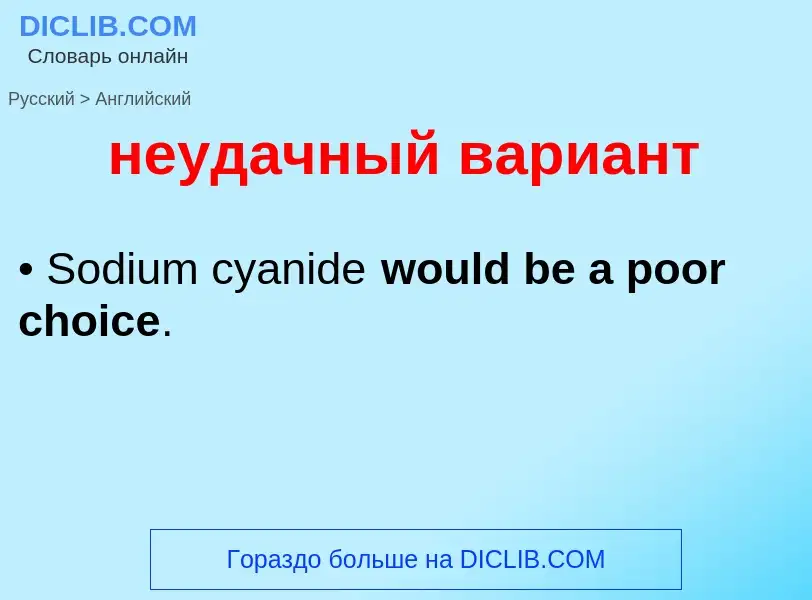 DICLIB.COM
Словарь онлайн

Русский > Английский

неудачный вариант

• Sodium cyanide would be a poor choice.

Гораздо больше на DICLIB.COM